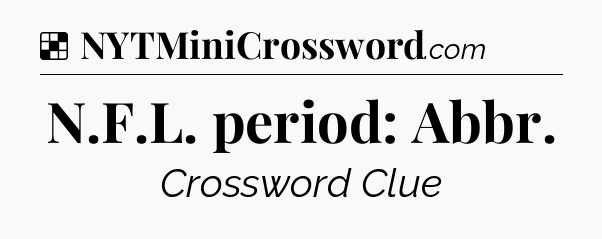 NYTMiniCrossword.com

N.F.L. period: Abbr.

Crossword Clue